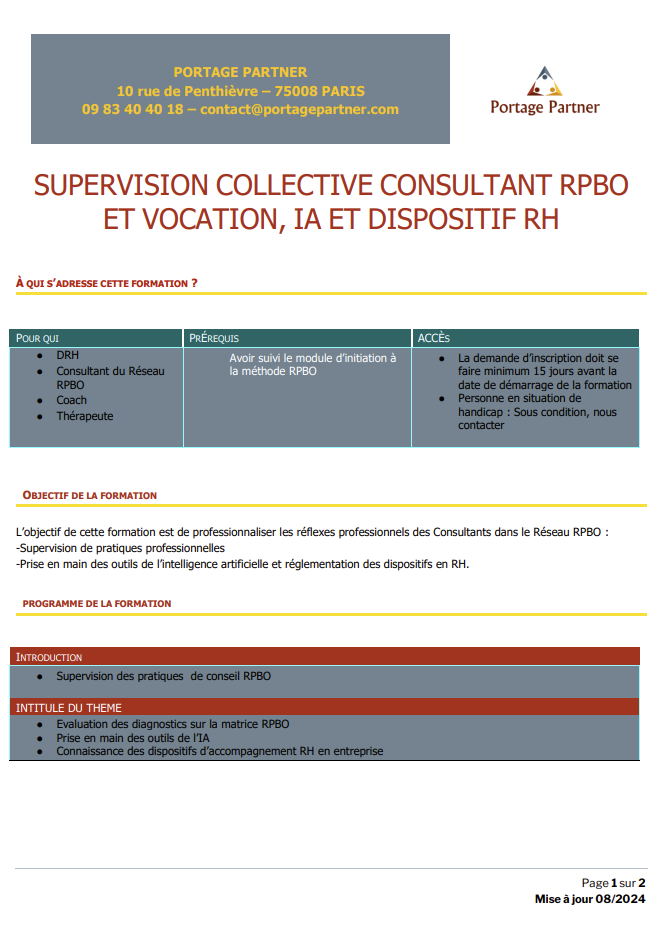 PORTAGE PARTNER
10 rue de Penthièvre – 75008 PARIS
09 83 40 40 18 – contact@portagepartner.com

Portage Partner

SUPERVISION COLLECTIVE CONSULTANT RPBO ET VOCATION, IA ET DISPOSITIF RH

À QUI S'ADRESSE CETTE FORMATION ?

| POUR QUI | PRÉREQUIS | ACCÈS |
|---|---|---|
| • DRH • Consultant du Réseau RPBO • Coach • Thérapeute | Avoir suivi le module d'initiation à la méthode RPBO | • La demande d'inscription doit se faire minimum 15 jours avant la date de démarrage de la formation • Personne en situation de handicap : Sous condition, nous contacter |

OBJECTIF DE LA FORMATION

L'objectif de cette formation est de professionnaliser les réflexes professionnels des Consultants dans le Réseau RPBO :
-Supervision de pratiques professionnelles
-Prise en main des outils de l'intelligence artificielle et réglementation des dispositifs en RH.

PROGRAMME DE LA FORMATION

INTRODUCTION
• Supervision des pratiques de conseil RPBO

INTITULE DU THEME
• Evaluation des diagnostics sur la matrice RPBO
• Prise en main des outils de l'IA
• Connaissance des dispositifs d'accompagnement RH en entreprise

Page 1 sur 2
Mise à jour 08/2024